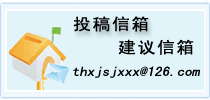 投稿信箱
建议信箱
thxjsjxxx@126.com